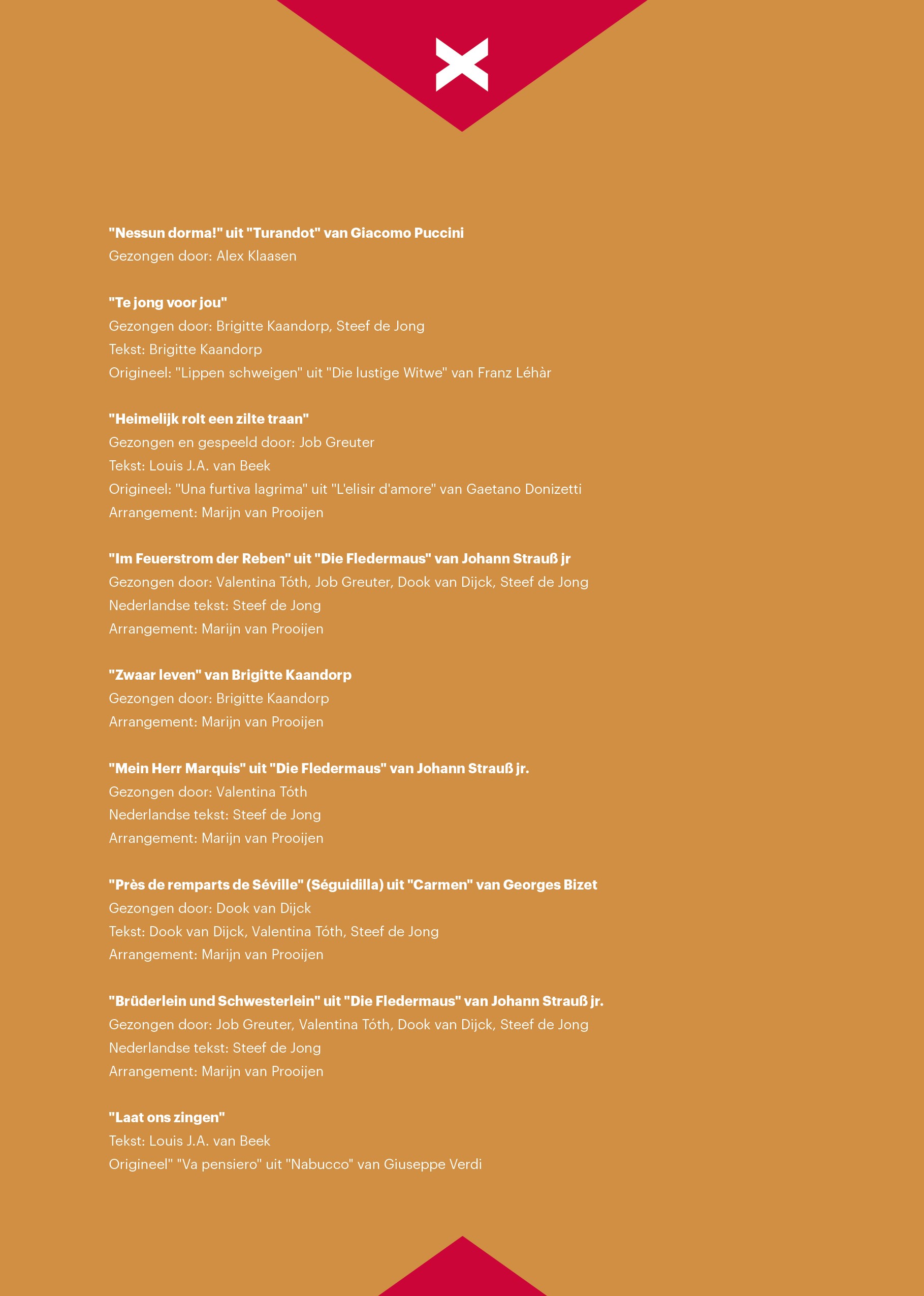 "Nessun dorma!" uit "Turandot" van Giacomo Puccini
Gezongen door: Alex Klaasen

"Te jong voor jou"
Gezongen door: Brigitte Kaandorp, Steef de Jong
Tekst: Brigitte Kaandorp
Origineel: "Lippen schweigen" uit "Die lustige Witwe" van Franz Léhàr

"Heimelijk rolt een zilte traan"
Gezongen en gespeeld door: Job Greuter
Tekst: Louis J.A. van Beek
Origineel: "Una furtiva lagrima" uit "L'elisir d'amore" van Gaetano Donizetti
Arrangement: Marijn van Prooijen

"Im Feuerstrom der Reben" uit "Die Fledermaus" van Johann Strauß jr
Gezongen door: Valentina Tóth, Job Greuter, Dook van Dijck, Steef de Jong
Nederlandse tekst: Steef de Jong
Arrangement: Marijn van Prooijen

"Zwaar leven" van Brigitte Kaandorp
Gezongen door: Brigitte Kaandorp
Arrangement: Marijn van Prooijen

"Mein Herr Marquis" uit "Die Fledermaus" van Johann Strauß jr.
Gezongen door: Valentina Tóth
Nederlandse tekst: Steef de Jong
Arrangement: Marijn van Prooijen

"Près de remparts de Séville" (Séguidilla) uit "Carmen" van Georges Bizet
Gezongen door: Dook van Dijck
Tekst: Dook van Dijck, Valentina Tóth, Steef de Jong
Arrangement: Marijn van Prooijen

"Brüderlein und Schwesterlein" uit "Die Fledermaus" van Johann Strauß jr.
Gezongen door: Job Greuter, Valentina Tóth, Dook van Dijck, Steef de Jong
Nederlandse tekst: Steef de Jong
Arrangement: Marijn van Prooijen

"Laat ons zingen"
Tekst: Louis J.A. van Beek
Origineel" "Va pensiero" uit "Nabucco" van Giuseppe Verdi